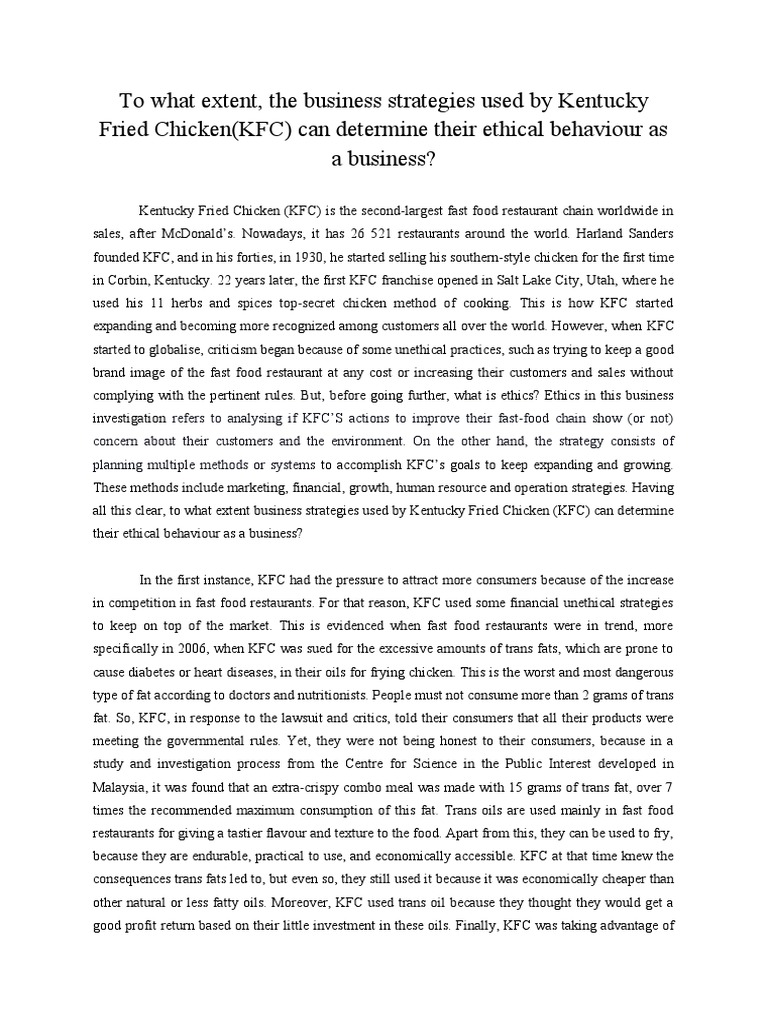 To what extent, the business strategies used by Kentucky Fried Chicken(KFC) can determine their ethical behaviour as a business?

Kentucky Fried Chicken (KFC) is the second-largest fast food restaurant chain worldwide in sales, after McDonald's. Nowadays, it has 26 521 restaurants around the world. Harland Sanders founded KFC, and in his forties, in 1930, he started selling his southern-style chicken for the first time in Corbin, Kentucky. 22 years later, the first KFC franchise opened in Salt Lake City, Utah, where he used his 11 herbs and spices top-secret chicken method of cooking. This is how KFC started expanding and becoming more recognized among customers all over the world. However, when KFC started to globalise, criticism began because of some unethical practices, such as trying to keep a good brand image of the fast food restaurant at any cost or increasing their customers and sales without complying with the pertinent rules. But, before going further, what is ethics? Ethics in this business investigation refers to analysing if KFC'S actions to improve their fast-food chain show (or not) concern about their customers and the environment. On the other hand, the strategy consists of planning multiple methods or systems to accomplish KFC's goals to keep expanding and growing. These methods include marketing, financial, growth, human resource and operation strategies. Having all this clear, to what extent business strategies used by Kentucky Fried Chicken (KFC) can determine their ethical behaviour as a business?

In the first instance, KFC had the pressure to attract more consumers because of the increase in competition in fast food restaurants. For that reason, KFC used some financial unethical strategies to keep on top of the market. This is evidenced when fast food restaurants were in trend, more specifically in 2006, when KFC was sued for the excessive amounts of trans fats, which are prone to cause diabetes or heart diseases, in their oils for frying chicken. This is the worst and most dangerous type of fat according to doctors and nutritionists. People must not consume more than 2 grams of trans fat. So, KFC, in response to the lawsuit and critics, told their consumers that all their products were meeting the governmental rules. Yet, they were not being honest to their consumers, because in a study and investigation process from the Centre for Science in the Public Interest developed in Malaysia, it was found that an extra-crispy combo meal was made with 15 grams of trans fat, over 7 times the recommended maximum consumption of this fat. Trans oils are used mainly in fast food restaurants for giving a tastier flavour and texture to the food. Apart from this, they can be used to fry, because they are endurable, practical to use, and economically accessible. KFC at that time knew the consequences trans fats led to, but even so, they still used it because it was economically cheaper than other natural or less fatty oils. Moreover, KFC used trans oil because they thought they would get a good profit return based on their little investment in these oils. Finally, KFC was taking advantage of